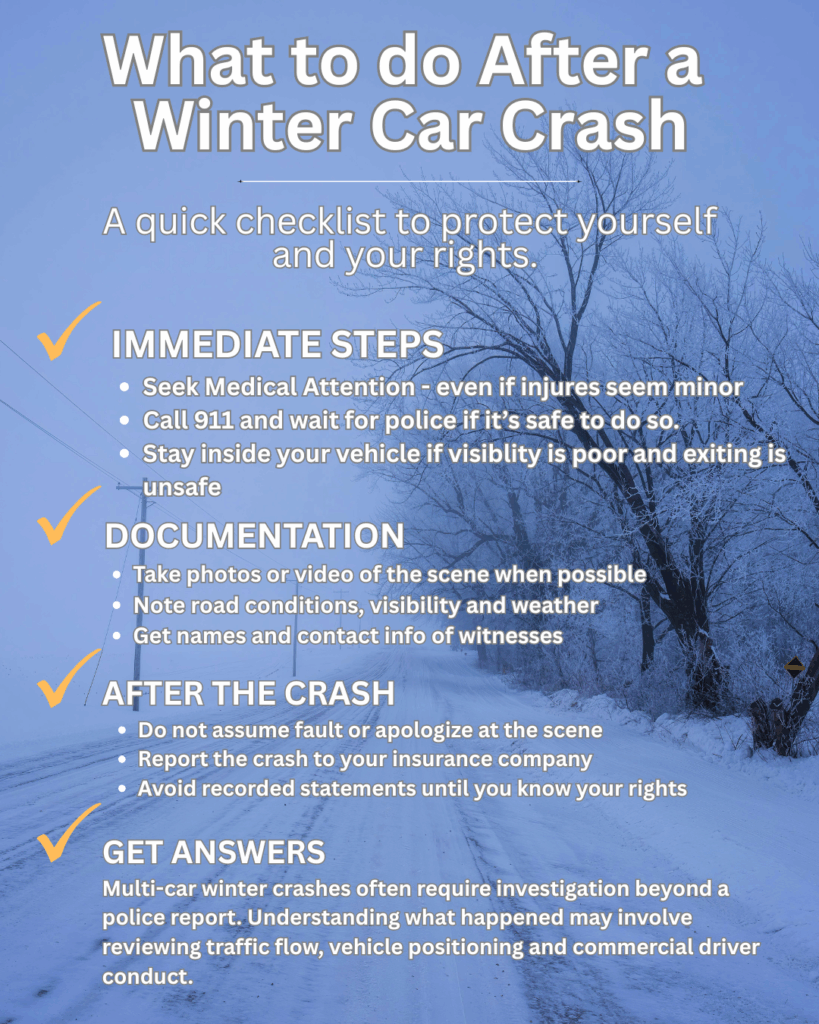 What to do After a Winter Car Crash

A quick checklist to protect yourself and your rights.

IMMEDIATE STEPS

- Seek Medical Attention - even if injures seem minor
- Call 911 and wait for police if it's safe to do so.
- Stay inside your vehicle if visiblity is poor and exiting is unsafe

DOCUMENTATION

- Take photos or video of the scene when possible
- Note road conditions, visibility and weather
- Get names and contact info of witnesses

AFTER THE CRASH

- Do not assume fault or apologize at the scene
- Report the crash to your insurance company
- Avoid recorded statements until you know your rights

GET ANSWERS

Multi-car winter crashes often require investigation beyond a police report. Understanding what happened may involve reviewing traffic flow, vehicle positioning and commercial driver conduct.